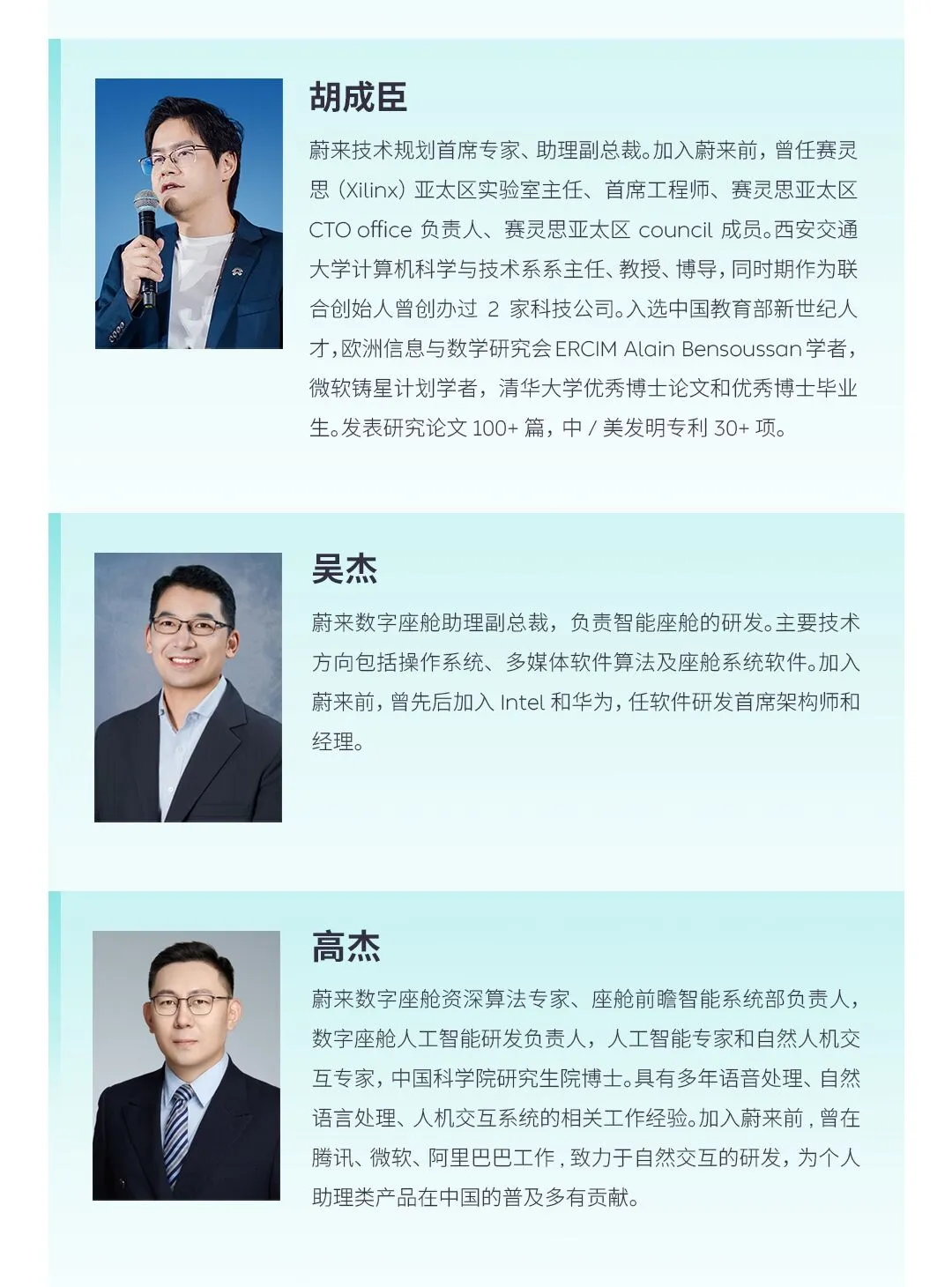 胡成臣

蔚来技术规划首席专家、助理副总裁。加入蔚来前，曾任赛灵思（Xilinx）亚太区实验室主任、首席工程师、赛灵思亚太区CTO office负责人、赛灵思亚太区council成员。西安交通大学计算机科学与技术系系主任、教授、博导，同时期作为联合创始人曾创办过2家科技公司。入选中国教育部新世纪人才，欧洲信息与数学研究会ERCIM Alain Bensoussan学者，微软铸星计划学者，清华大学优秀博士论文和优秀博士毕业生。发表研究论文100+篇，中/美发明专利30+项。

吴杰

蔚来数字座舱助理副总裁，负责智能座舱的研发。主要技术方向包括操作系统、多媒体软件算法及座舱系统软件。加入蔚来前，曾先后加入Intel和华为，任软件研发首席架构师和经理。

高杰

蔚来数字座舱资深算法专家、座舱前瞻智能系统部负责人，数字座舱人工智能研发负责人，人工智能专家和自然人机交互专家，中国科学院研究生院博士。具有多年语音处理、自然语言处理、人机交互系统的相关工作经验。加入蔚来前，曾在腾讯、微软、阿里巴巴工作，致力于自然交互的研发，为个人助理类产品在中国的普及多有贡献。